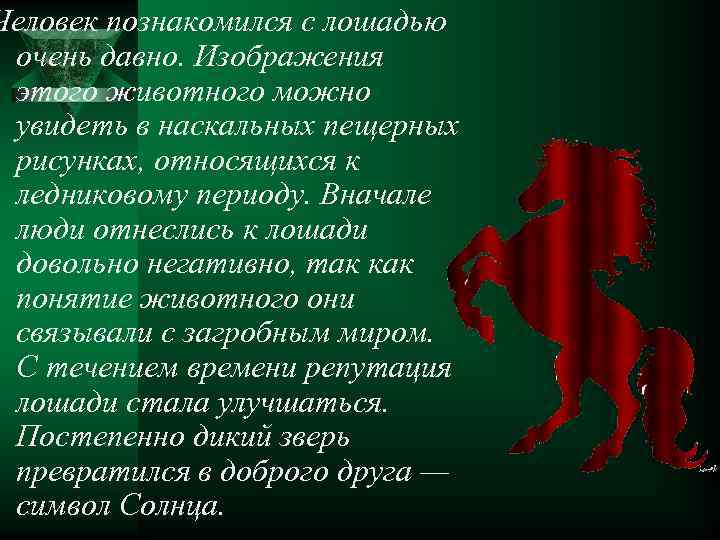 Человек познакомился с лошадью очень давно. Изображения этого животного можно увидеть в наскальных пещерных рисунках, относящихся к ледниковому периоду. Вначале люди отнеслись к лошади довольно негативно, так как понятие животного они связывали с загробным миром. С течением времени репутация лошади стала улучшаться. Постепенно дикий зверь превратился в доброго друга — символ Солнца.